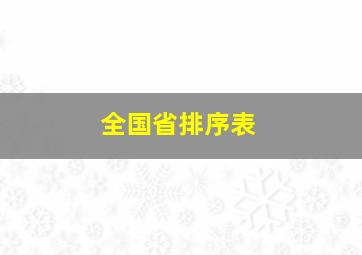 全国省排序表